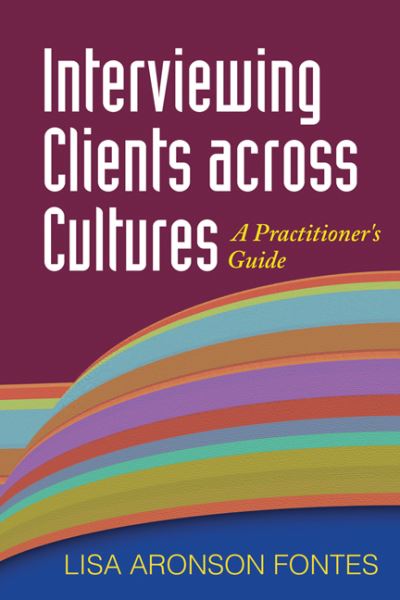 Interviewing Clients across Cultures

A Practitioner's Guide

LISA ARONSON FONTES